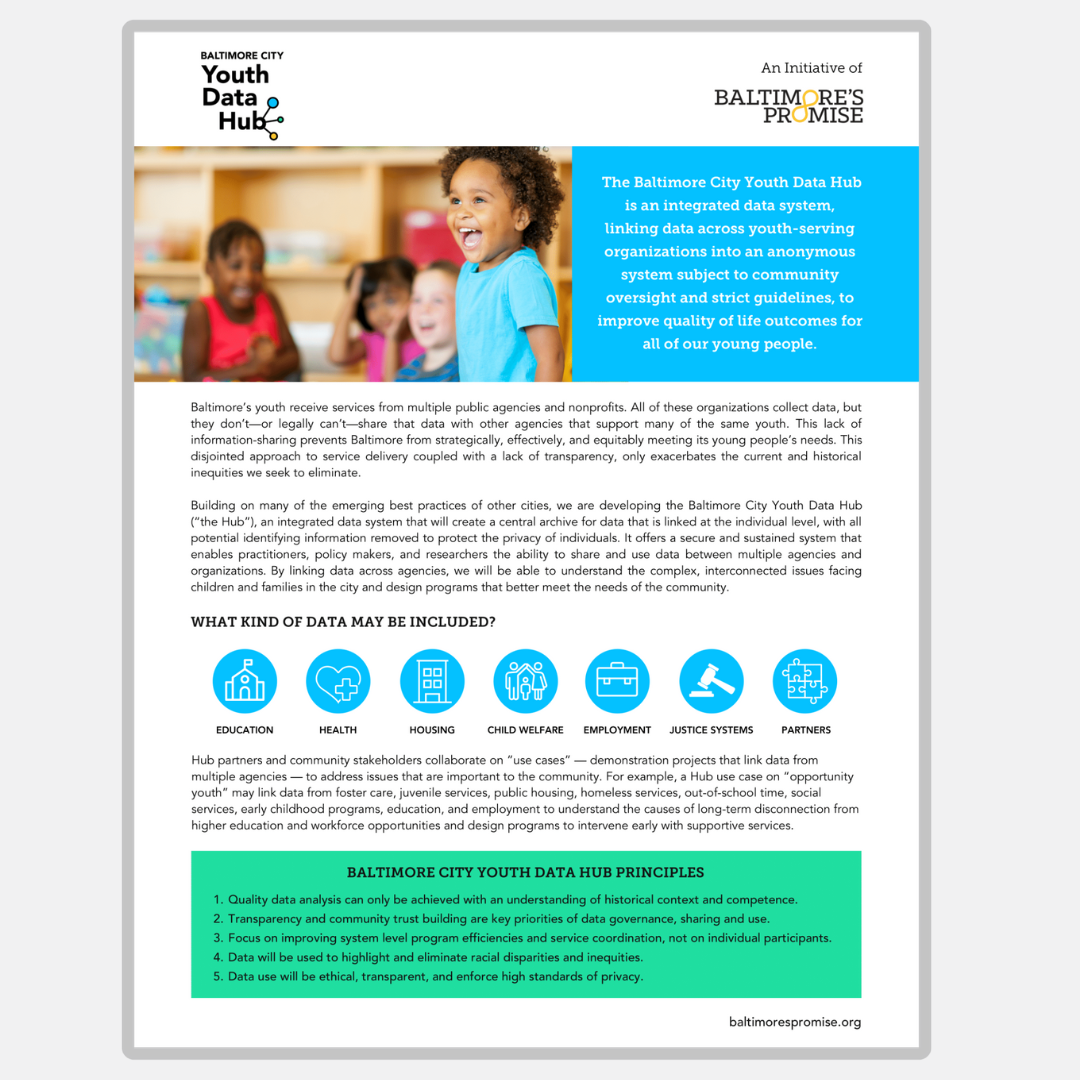 BALTIMORE CITY
Youth Data Hub

An Initiative of
BALTIMORE'S PROMISE

The Baltimore City Youth Data Hub is an integrated data system, linking data across youth-serving organizations into an anonymous system subject to community oversight and strict guidelines, to improve quality of life outcomes for all of our young people.

Baltimore's youth receive services from multiple public agencies and nonprofits. All of these organizations collect data, but they don't—or legally can't—share that data with other agencies that support many of the same youth. This lack of information-sharing prevents Baltimore from strategically, effectively, and equitably meeting its young people's needs. This disjointed approach to service delivery coupled with a lack of transparency, only exacerbates the current and historical inequities we seek to eliminate.

Building on many of the emerging best practices of other cities, we are developing the Baltimore City Youth Data Hub ("the Hub"), an integrated data system that will create a central archive for data that is linked at the individual level, with all potential identifying information removed to protect the privacy of individuals. It offers a secure and sustained system that enables practitioners, policy makers, and researchers the ability to share and use data between multiple agencies and organizations. By linking data across agencies, we will be able to understand the complex, interconnected issues facing children and families in the city and design programs that better meet the needs of the community.

WHAT KIND OF DATA MAY BE INCLUDED?

EDUCATION HEALTH HOUSING CHILD WELFARE EMPLOYMENT JUSTICE SYSTEMS PARTNERS

Hub partners and community stakeholders collaborate on "use cases" — demonstration projects that link data from multiple agencies — to address issues that are important to the community. For example, a Hub use case on "opportunity youth" may link data from foster care, juvenile services, public housing, homeless services, out-of-school time, social services, early childhood programs, education, and employment to understand the causes of long-term disconnection from higher education and workforce opportunities and design programs to intervene early with supportive services.

BALTIMORE CITY YOUTH DATA HUB PRINCIPLES

1. Quality data analysis can only be achieved with an understanding of historical context and competence.
2. Transparency and community trust building are key priorities of data governance, sharing and use.
3. Focus on improving system level program efficiencies and service coordination, not on individual participants.
4. Data will be used to highlight and eliminate racial disparities and inequities.
5. Data use will be ethical, transparent, and enforce high standards of privacy.

baltimorespromise.org